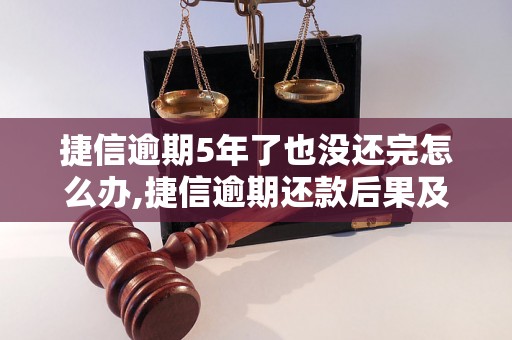 捷信逾期5年了也没还完怎么办,捷信逾期还款后果及